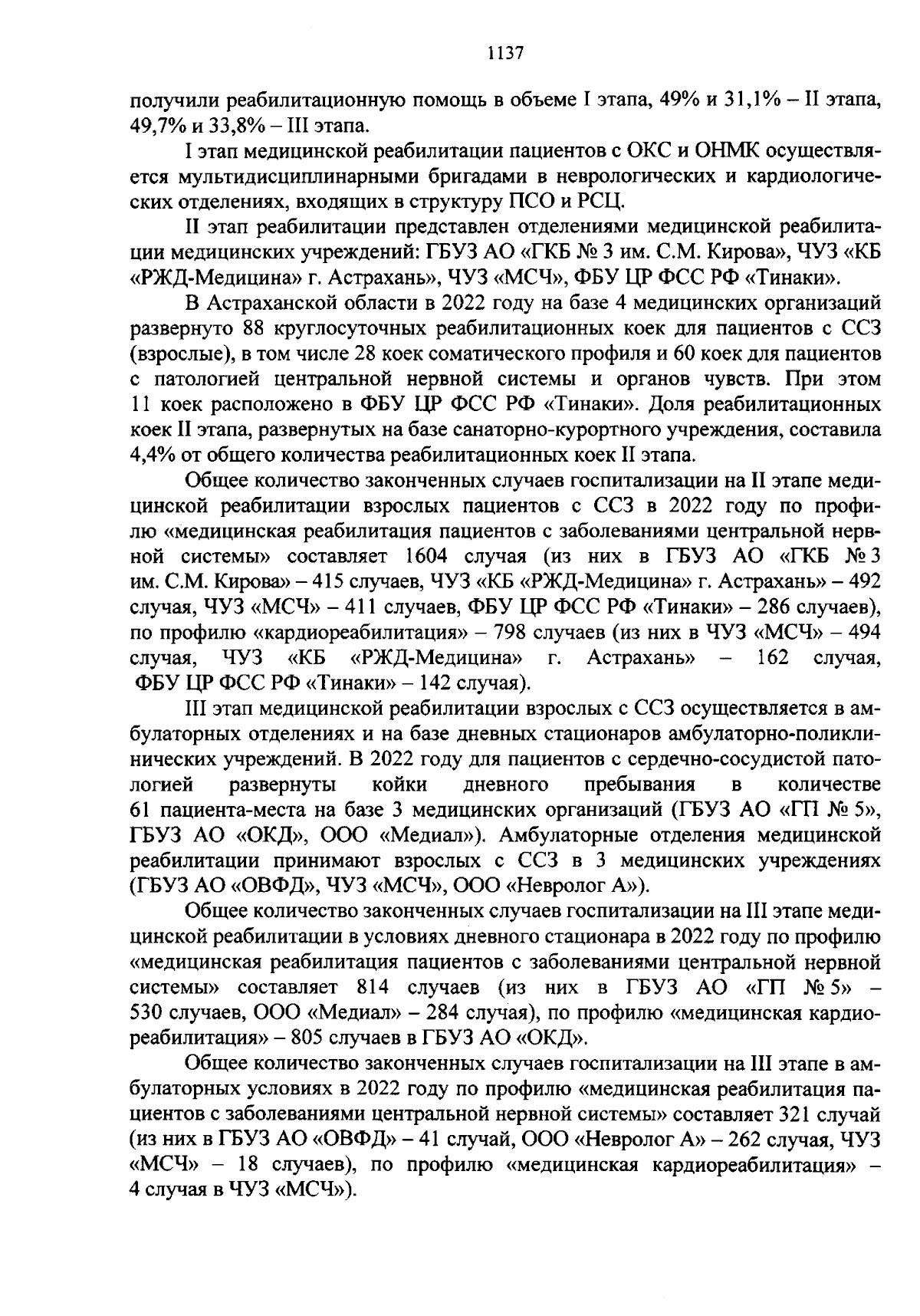 1137

получили реабилитационную помощь в объеме I этапа, 49% и 31,1% – II этапа, 49,7% и 33,8% – III этапа.

I этап медицинской реабилитации пациентов с ОКС и ОНМК осуществляется мультидисциплинарными бригадами в неврологических и кардиологических отделениях, входящих в структуру ПСО и РСЦ.

II этап реабилитации представлен отделениями медицинской реабилитации медицинских учреждений: ГБУЗ АО «ГКБ № 3 им. С.М. Кирова», ЧУЗ «КБ «РЖД-Медицина» г. Астрахань», ЧУЗ «МСЧ», ФБУ ЦР ФСС РФ «Тинаки».

В Астраханской области в 2022 году на базе 4 медицинских организаций развернуто 88 круглосуточных реабилитационных коек для пациентов с ССЗ (взрослые), в том числе 28 коек соматического профиля и 60 коек для пациентов с патологией центральной нервной системы и органов чувств. При этом 11 коек расположено в ФБУ ЦР ФСС РФ «Тинаки». Доля реабилитационных коек II этапа, развернутых на базе санаторно-курортного учреждения, составила 4,4% от общего количества реабилитационных коек II этапа.

Общее количество законченных случаев госпитализации на II этапе медицинской реабилитации взрослых пациентов с ССЗ в 2022 году по профилю «медицинская реабилитация пациентов с заболеваниями центральной нервной системы» составляет 1604 случая (из них в ГБУЗ АО «ГКБ № 3 им. С.М. Кирова» – 415 случаев, ЧУЗ «КБ «РЖД-Медицина» г. Астрахань» – 492 случая, ЧУЗ «МСЧ» – 411 случаев, ФБУ ЦР ФСС РФ «Тинаки» – 286 случаев), по профилю «кардиореабилитация» – 798 случаев (из них в ЧУЗ «МСЧ» – 494 случая, ЧУЗ «КБ «РЖД-Медицина» г. Астрахань» – 162 случая, ФБУ ЦР ФСС РФ «Тинаки» – 142 случая).

III этап медицинской реабилитации взрослых с ССЗ осуществляется в амбулаторных отделениях и на базе дневных стационаров амбулаторно-поликлинических учреждений. В 2022 году для пациентов с сердечно-сосудистой патологией развернуты койки дневного пребывания в количестве 61 пациента-места на базе 3 медицинских организаций (ГБУЗ АО «ГП № 5», ГБУЗ АО «ОКД», ООО «Медиал»). Амбулаторные отделения медицинской реабилитации принимают взрослых с ССЗ в 3 медицинских учреждениях (ГБУЗ АО «ОВФД», ЧУЗ «МСЧ», ООО «Невролог А»).

Общее количество законченных случаев госпитализации на III этапе медицинской реабилитации в условиях дневного стационара в 2022 году по профилю «медицинская реабилитация пациентов с заболеваниями центральной нервной системы» составляет 814 случаев (из них в ГБУЗ АО «ГП № 5» – 530 случаев, ООО «Медиал» – 284 случая), по профилю «медицинская кардиореабилитация» – 805 случаев в ГБУЗ АО «ОКД».

Общее количество законченных случаев госпитализации на III этапе в амбулаторных условиях в 2022 году по профилю «медицинская реабилитация пациентов с заболеваниями центральной нервной системы» составляет 321 случай (из них в ГБУЗ АО «ОВФД» – 41 случай, ООО «Невролог А» – 262 случая, ЧУЗ «МСЧ» – 18 случаев), по профилю «медицинская кардиореабилитация» – 4 случая в ЧУЗ «МСЧ»).